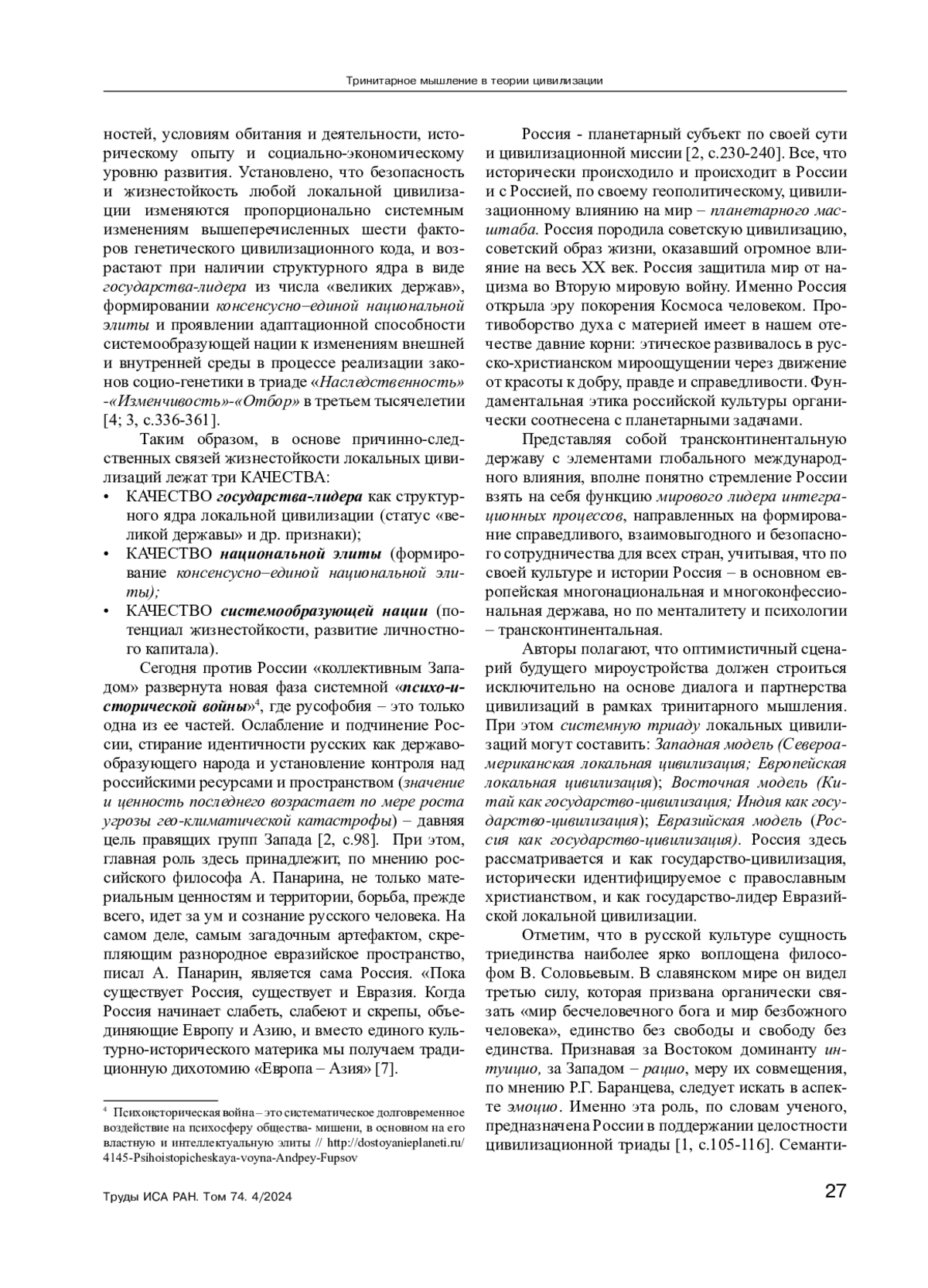 Тринитарное мышление в теории цивилизации

ностей, условиям обитания и деятельности, историческому опыту и социально-экономическому уровню развития. Установлено, что безопасность и жизнестойкость любой локальной цивилизации изменяются пропорционально системным изменениям вышеперечисленных шести факторов генетического цивилизационного кода, и возрастают при наличии структурного ядра в виде государства-лидера из числа «великих держав», формировании консенсусно–единой национальной элиты и проявлении адаптационной способности системообразующей нации к изменениям внешней и внутренней среды в процессе реализации законов социо-генетики в триаде «Наследственность» -«Изменчивость»-«Отбор» в третьем тысячелетии [4; 3, с.336-361].

Таким образом, в основе причинно-следственных связей жизнестойкости локальных цивилизаций лежат три КАЧЕСТВА:
• КАЧЕСТВО государства-лидера как структурного ядра локальной цивилизации (статус «великой державы» и др. признаки);
• КАЧЕСТВО национальной элиты (формирование консенсусно–единой национальной элиты);
• КАЧЕСТВО системообразующей нации (потенциал жизнестойкости, развитие личностного капитала).

Сегодня против России «коллективным Западом» развернута новая фаза системной «психо-исторической войны»$^4$, где русофобия – это только одна из ее частей. Ослабление и подчинение России, стирание идентичности русских как державообразующего народа и установление контроля над российскими ресурсами и пространством (значение и ценность последнего возрастает по мере роста угрозы гео-климатической катастрофы) – давняя цель правящих групп Запада [2, с.98]. При этом, главная роль здесь принадлежит, по мнению российского философа А. Панарина, не только материальным ценностям и территории, борьба, прежде всего, идет за ум и сознание русского человека. На самом деле, самым загадочным артефактом, скрепляющим разнородное евразийское пространство, писал А. Панарин, является сама Россия. «Пока существует Россия, существует и Евразия. Когда Россия начинает слабеть, слабеют и скрепы, объединяющие Европу и Азию, и вместо единого культурно-исторического материка мы получаем традиционную дихотомию «Европа – Азия» [7].

$^4$ Психоисторическая война – это систематическое долговременное воздействие на психосферу общества- мишени, в основном на его властную и интеллектуальную элиты // http://dostoyanieplaneti.ru/4145-Psihoistopicheskaya-voyna-Andpey-Fupsov

Россия - планетарный субъект по своей сути и цивилизационной миссии [2, с.230-240]. Все, что исторически происходило и происходит в России и с Россией, по своему геополитическому, цивилизационному влиянию на мир – планетарного масштаба. Россия породила советскую цивилизацию, советский образ жизни, оказавший огромное влияние на весь XX век. Россия защитила мир от нацизма во Вторую мировую войну. Именно Россия открыла эру покорения Космоса человеком. Противоборство духа с материей имеет в нашем отечестве давние корни: этическое развивалось в русско-христианском мироощущении через движение от красоты к добру, правде и справедливости. Фундаментальная этика российской культуры органически соотнесена с планетарными задачами.

Представляя собой трансконтинентальную державу с элементами глобального международного влияния, вполне понятно стремление России взять на себя функцию мирового лидера интеграционных процессов, направленных на формирование справедливого, взаимовыгодного и безопасного сотрудничества для всех стран, учитывая, что по своей культуре и истории Россия – в основном европейская многонациональная и многоконфессиональная держава, но по менталитету и психологии – трансконтинентальная.

Авторы полагают, что оптимистичный сценарий будущего мироустройства должен строиться исключительно на основе диалога и партнерства цивилизаций в рамках тринитарного мышления. При этом системную триаду локальных цивилизаций могут составить: Западная модель (Североамериканская локальная цивилизация; Европейская локальная цивилизация); Восточная модель (Китай как государство-цивилизация; Индия как государство-цивилизация); Евразийская модель (Россия как государство-цивилизация). Россия здесь рассматривается и как государство-цивилизация, исторически идентифицируемое с православным христианством, и как государство-лидер Евразийской локальной цивилизации.

Отметим, что в русской культуре сущность триединства наиболее ярко воплощена философом В. Соловьевым. В славянском мире он видел третью силу, которая призвана органически связать «мир бесчеловечного бога и мир безбожного человека», единство без свободы и свободу без единства. Признавая за Востоком доминанту интуицио, за Западом – рацио, меру их совмещения, по мнению Р.Г. Баранцева, следует искать в аспекте эмоцио. Именно эта роль, по словам ученого, предназначена России в поддержании целостности цивилизационной триады [1, с.105-116]. Семанти-

Труды ИСА РАН. Том 74. 4/2024

27